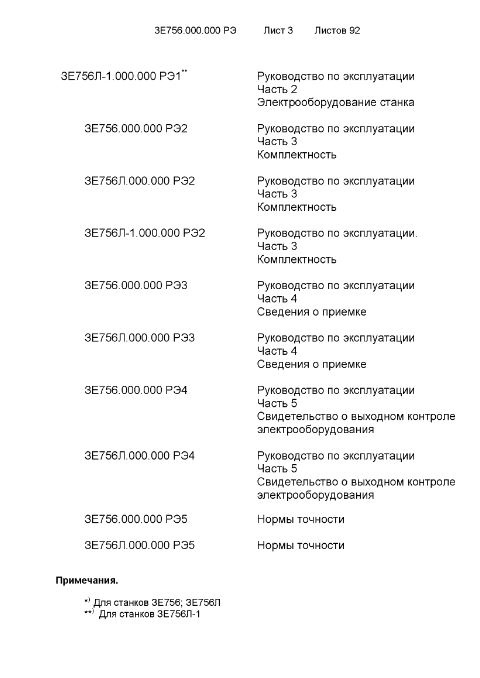 3Е756.000.000 РЭ Лист 3 Листов 92

3Е756Л-1.000.000 РЭ1$^{**}$
Руководство по эксплуатации
Часть 2
Электрооборудование станка

3Е756.000.000 РЭ2
Руководство по эксплуатации
Часть 3
Комплектность

3Е756Л.000.000 РЭ2
Руководство по эксплуатации
Часть 3
Комплектность

3Е756Л-1.000.000 РЭ2
Руководство по эксплуатации.
Часть 3
Комплектность

3Е756.000.000 РЭ3
Руководство по эксплуатации
Часть 4
Сведения о приемке

3Е756Л.000.000 РЭ3
Руководство по эксплуатации
Часть 4
Сведения о приемке

3Е756.000.000 РЭ4
Руководство по эксплуатации
Часть 5
Свидетельство о выходном контроле электрооборудования

3Е756Л.000.000 РЭ4
Руководство по эксплуатации
Часть 5
Свидетельство о выходном контроле электрооборудования

3Е756.000.000 РЭ5
Нормы точности

3Е756Л.000.000 РЭ5
Нормы точности

Примечания.

$^{*)}$ Для станков 3Е756; 3Е756Л
$^{**)}$ Для станков 3Е756Л-1